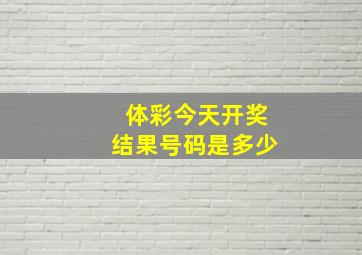 体彩今天开奖
结果号码是多少